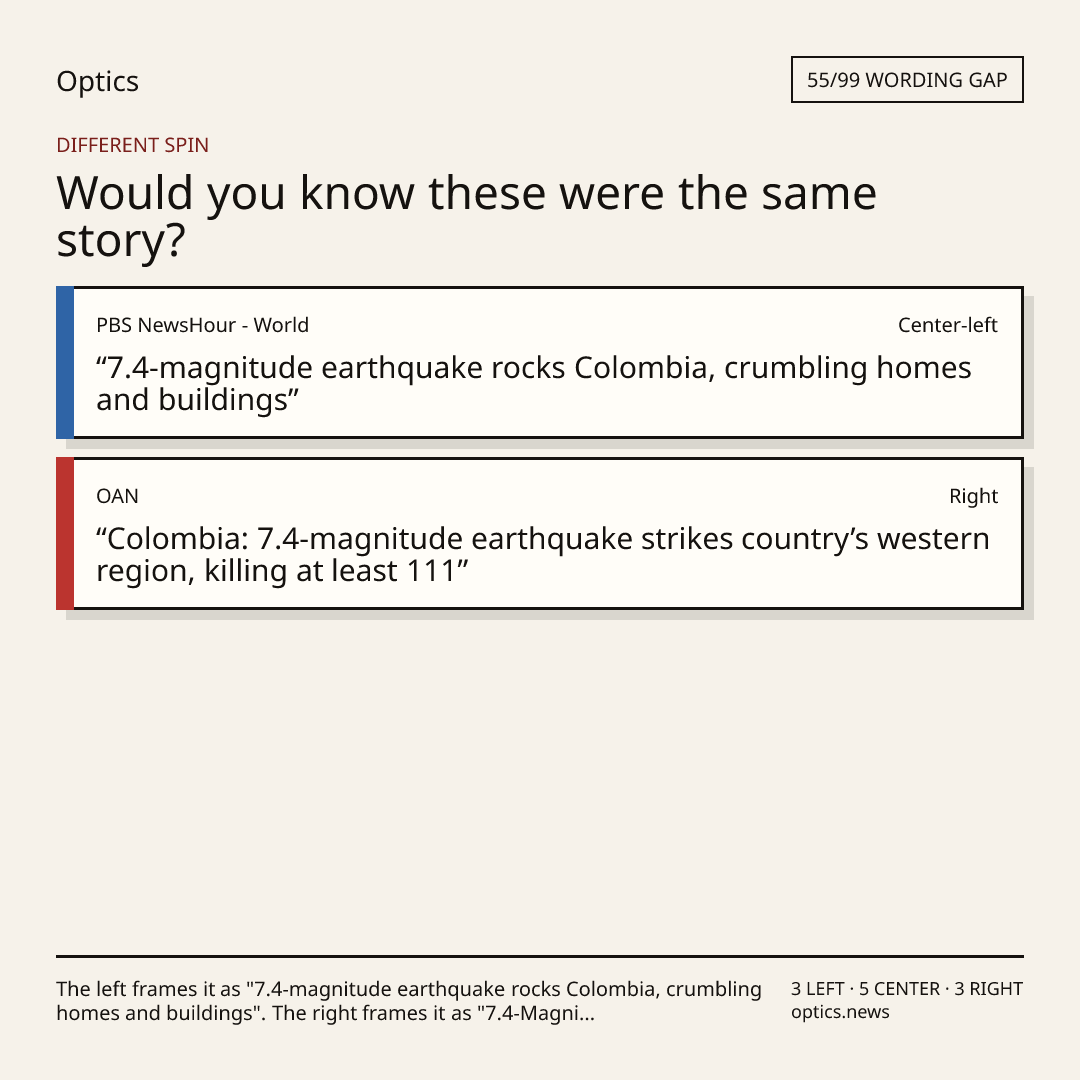 Optics

55/99 WORDING GAP

DIFFERENT SPIN

Would you know these were the same story?

PBS NewsHour - World

Center-left

"7.4-magnitude earthquake rocks Colombia, crumbling homes and buildings"

OAN

Right

"Colombia: 7.4-magnitude earthquake strikes country's western region, killing at least 111"

The left frames it as "7.4-magnitude earthquake rocks Colombia, crumbling homes and buildings". The right frames it as "7.4-Magni...

3 LEFT · 5 CENTER · 3 RIGHT
optics.news